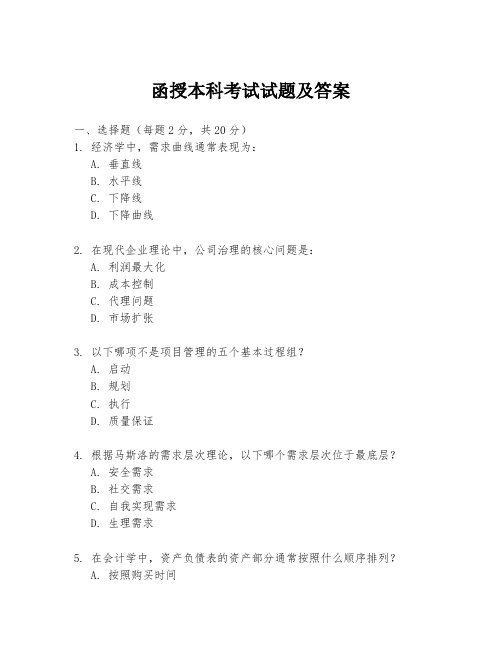 函授本科考试试题及答案

一、选择题（每题 2 分，共 20 分）
1. 经济学中，需求曲线通常表现为：
A. 垂直线
B. 水平线
C. 下降线
D. 下降曲线

2. 在现代企业理论中，公司治理的核心问题是：
A. 利润最大化
B. 成本控制
C. 代理问题
D. 市场扩张

3. 以下哪项不是项目管理的五个基本过程组？
A. 启动
B. 规划
C. 执行
D. 质量保证

4. 根据马斯洛的需求层次理论，以下哪个需求层次位于最底层？
A. 安全需求
B. 社交需求
C. 自我实现需求
D. 生理需求

5. 在会计学中，资产负债表的资产部分通常按照什么顺序排列？
A. 按照购买时间